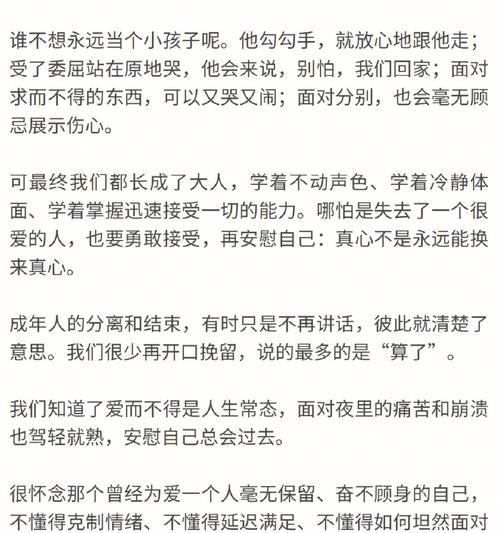 谁不想永远当个小孩子呢。他勾勾手，就放心地跟他走；受了委屈站在原地哭，他会来说，别怕，我们回家；面对求而不得的东西，可以又哭又闹；面对分别，也会毫无顾忌展示伤心。

可最终我们都长成了大人，学着不动声色、学着冷静体面、学着掌握迅速接受一切的能力。哪怕是失去了一个很爱的人，也要勇敢接受，再安慰自己：真心不是永远能换来真心。

成年人的分离和结束，有时只是不再讲话，彼此就清楚了意思。我们很少再开口挽留，说的最多的是“算了”。

我们知道了爱而不得是人生常态，面对夜里的痛苦和崩溃也驾轻就熟，安慰自己总会过去。

很怀念那个曾经为爱一个人毫无保留、奋不顾身的自己，不懂得克制情绪、不懂得延迟满足、不懂得如何坦然面对